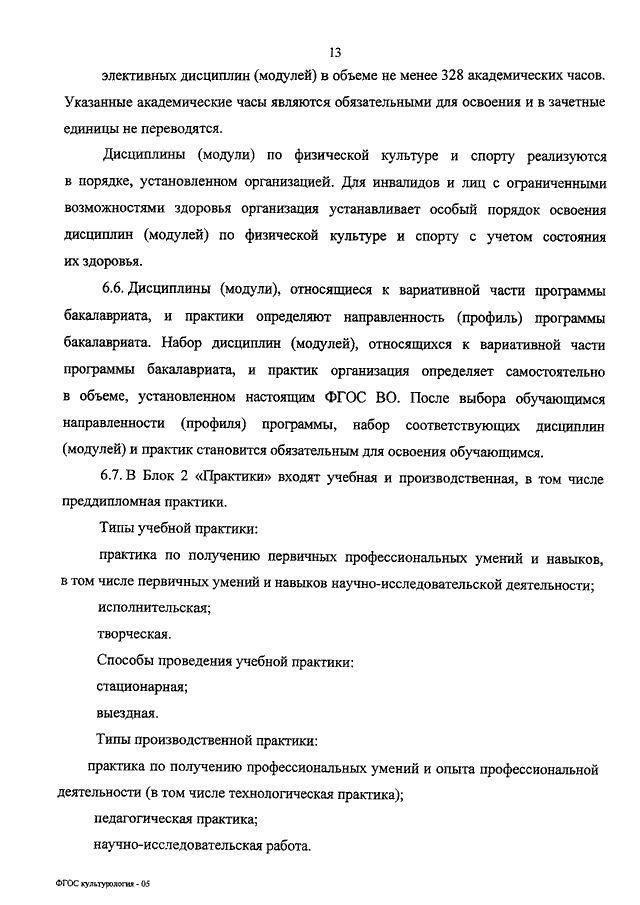 13

элективных дисциплин (модулей) в объеме не менее 328 академических часов. Указанные академические часы являются обязательными для освоения и в зачетные единицы не переводятся.

Дисциплины (модули) по физической культуре и спорту реализуются в порядке, установленном организацией. Для инвалидов и лиц с ограниченными возможностями здоровья организация устанавливает особый порядок освоения дисциплин (модулей) по физической культуре и спорту с учетом состояния их здоровья.

6.6. Дисциплины (модули), относящиеся к вариативной части программы бакалавриата, и практики определяют направленность (профиль) программы бакалавриата. Набор дисциплин (модулей), относящихся к вариативной части программы бакалавриата, и практик организация определяет самостоятельно в объеме, установленном настоящим ФГОС ВО. После выбора обучающимся направленности (профиля) программы, набор соответствующих дисциплин (модулей) и практик становится обязательным для освоения обучающимся.

6.7. В Блок 2 «Практики» входят учебная и производственная, в том числе преддипломная практики.

Типы учебной практики:

практика по получению первичных профессиональных умений и навыков, в том числе первичных умений и навыков научно-исследовательской деятельности;

исполнительская;

творческая.

Способы проведения учебной практики:

стационарная;

выездная.

Типы производственной практики:

практика по получению профессиональных умений и опыта профессиональной деятельности (в том числе технологическая практика);

педагогическая практика;

научно-исследовательская работа.

ФГОС культурология - 05